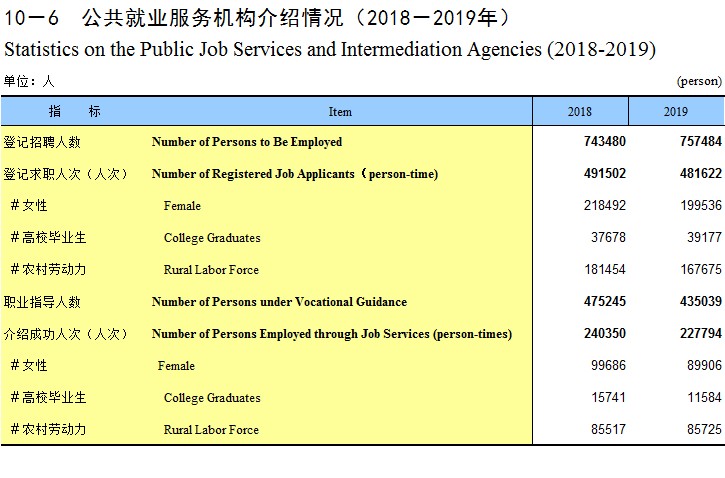 10－6　公共就业服务机构介绍情况（2018－2019年）

Statistics on the Public Job Services and Intermediation Agencies (2018-2019)

单位：人　(person)

| 指　标 | Item | 2018 | 2019 |
|---|---|---|---|
| 登记招聘人数 | Number of Persons to Be Employed | 743480 | 757484 |
| 登记求职人次（人次） | Number of Registered Job Applicants（person-time) | 491502 | 481622 |
| ＃女性 | Female | 218492 | 199536 |
| ＃高校毕业生 | College Graduates | 37678 | 39177 |
| ＃农村劳动力 | Rural Labor Force | 181454 | 167675 |
| 职业指导人数 | Number of Persons under Vocational Guidance | 475245 | 435039 |
| 介绍成功人次（人次） | Number of Persons Employed through Job Services (person-times) | 240350 | 227794 |
| ＃女性 | Female | 99686 | 89906 |
| ＃高校毕业生 | College Graduates | 15741 | 11584 |
| ＃农村劳动力 | Rural Labor Force | 85517 | 85725 |